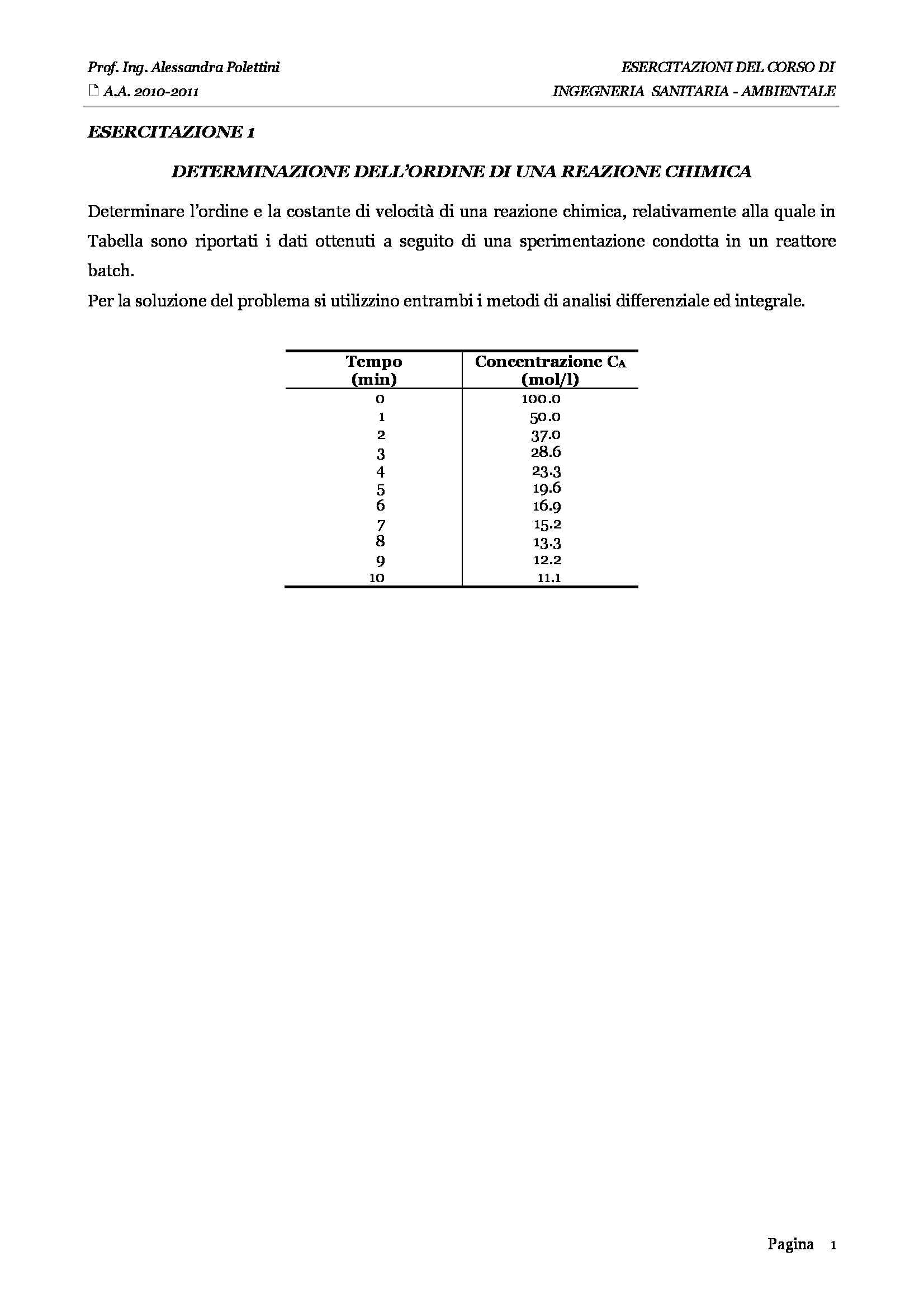 Prof. Ing. Alessandra Polettini
A.A. 2010-2011

ESERCITAZIONI DEL CORSO DI
INGEGNERIA SANITARIA - AMBIENTALE

ESERCITAZIONE 1

DETERMINAZIONE DELL'ORDINE DI UNA REAZIONE CHIMICA

Determinare l'ordine e la costante di velocità di una reazione chimica, relativamente alla quale in Tabella sono riportati i dati ottenuti a seguito di una sperimentazione condotta in un reattore batch.

Per la soluzione del problema si utilizzino entrambi i metodi di analisi differenziale ed integrale.

| Tempo (min) | Concentrazione $C_A$ (mol/l) |
|---|---|
| 0 | 100.0 |
| 1 | 50.0 |
| 2 | 37.0 |
| 3 | 28.6 |
| 4 | 23.3 |
| 5 | 19.6 |
| 6 | 16.9 |
| 7 | 15.2 |
| 8 | 13.3 |
| 9 | 12.2 |
| 10 | 11.1 |

Pagina 1